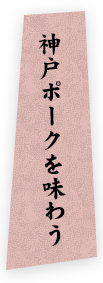 神戸ポークを味わう